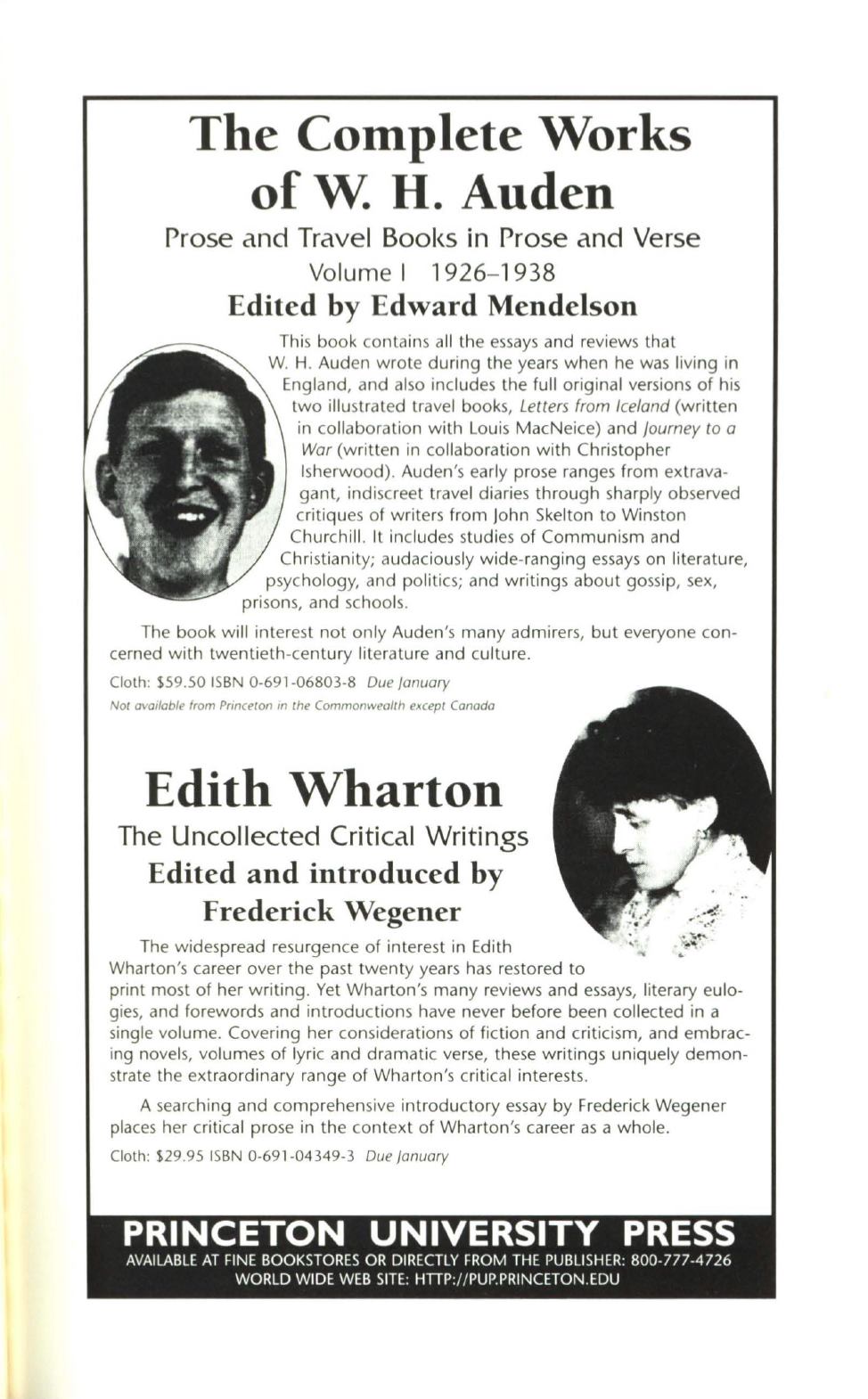 The Complete Works of W. H. Auden

Prose and Travel Books in Prose and Verse

Volume I 1926–1938

Edited by Edward Mendelson

This book contains all the essays and reviews that W. H. Auden wrote during the years when he was living in England, and also includes the full original versions of his two illustrated travel books, Letters from Iceland (written in collaboration with Louis MacNeice) and Journey to a War (written in collaboration with Christopher Isherwood). Auden's early prose ranges from extravagant, indiscreet travel diaries through sharply observed critiques of writers from John Skelton to Winston Churchill. It includes studies of Communism and Christianity; audaciously wide-ranging essays on literature, psychology, and politics; and writings about gossip, sex, prisons, and schools.

The book will interest not only Auden's many admirers, but everyone concerned with twentieth-century literature and culture.

Cloth: $59.50 ISBN 0-691-06803-8 Due January

Not available from Princeton in the Commonwealth except Canada

Edith Wharton

The Uncollected Critical Writings

Edited and introduced by Frederick Wegener

The widespread resurgence of interest in Edith Wharton's career over the past twenty years has restored to print most of her writing. Yet Wharton's many reviews and essays, literary eulogies, and forewords and introductions have never before been collected in a single volume. Covering her considerations of fiction and criticism, and embracing novels, volumes of lyric and dramatic verse, these writings uniquely demonstrate the extraordinary range of Wharton's critical interests.

A searching and comprehensive introductory essay by Frederick Wegener places her critical prose in the context of Wharton's career as a whole.

Cloth: $29.95 ISBN 0-691-04349-3 Due January

PRINCETON UNIVERSITY PRESS

AVAILABLE AT FINE BOOKSTORES OR DIRECTLY FROM THE PUBLISHER: 800-777-4726

WORLD WIDE WEB SITE: HTTP://PUP.PRINCETON.EDU